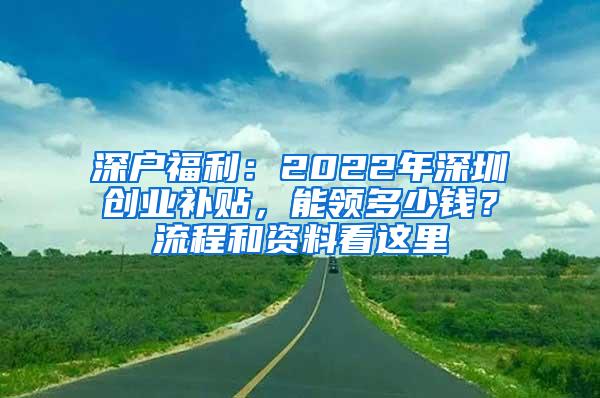 深户福利：2022年深圳创业补贴，能领多少钱？流程和资料看这里